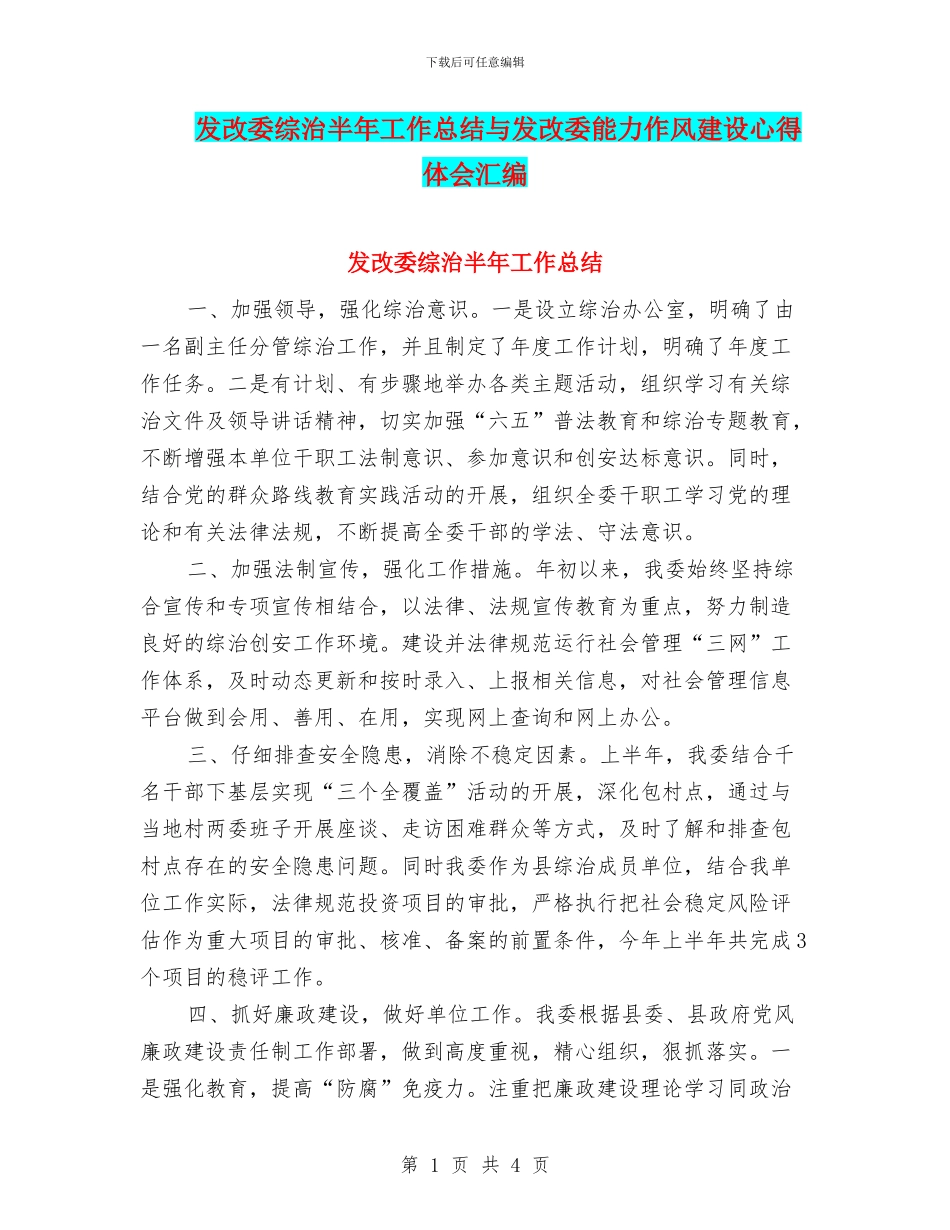 下载后可任意编辑

发改委综治半年工作总结与发改委能力作风建设心得体会汇编

发改委综治半年工作总结

一、加强领导，强化综治意识。一是设立综治办公室，明确了由一名副主任分管综治工作，并且制定了年度工作计划，明确了年度工作任务。二是有计划、有步骤地举办各类主题活动，组织学习有关综治文件及领导讲话精神，切实加强“六五”普法教育和综治专题教育，不断增强本单位干职工法制意识、参加意识和创安达标意识。同时，结合党的群众路线教育实践活动的开展，组织全委干职工学习党的理论和有关法律法规，不断提高全委干部的学法、守法意识。

二、加强法制宣传，强化工作措施。年初以来，我委始终坚持综合宣传和专项宣传相结合，以法律、法规宣传教育为重点，努力制造良好的综治创安工作环境。建设并法律规范运行社会管理“三网”工作体系，及时动态更新和按时录入、上报相关信息，对社会管理信息平台做到会用、善用、在用，实现网上查询和网上办公。

三、仔细排查安全隐患，消除不稳定因素。上半年，我委结合千名干部下基层实现“三个全覆盖”活动的开展，深化包村点，通过与当地村两委班子开展座谈、走访困难群众等方式，及时了解和排查包村点存在的安全隐患问题。同时我委作为县综治成员单位，结合我单位工作实际，法律规范投资项目的审批，严格执行把社会稳定风险评估作为重大项目的审批、核准、备案的前置条件，今年上半年共完成3个项目的稳评工作。

四、抓好廉政建设，做好单位工作。我委根据县委、县政府党风廉政建设责任制工作部署，做到高度重视，精心组织，狠抓落实。一是强化教育，提高“防腐”免疫力。注重把廉政建设理论学习同政治

第 1 页 共 4 页